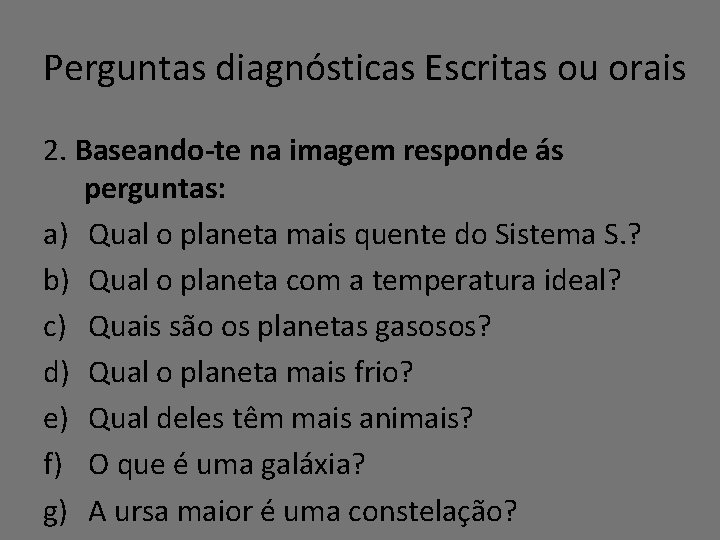 Perguntas diagnósticas Escritas ou orais

2. Baseando-te na imagem responde ás perguntas:

a) Qual o planeta mais quente do Sistema S.?

b) Qual o planeta com a temperatura ideal?

c) Quais são os planetas gasosos?

d) Qual o planeta mais frio?

e) Qual deles têm mais animais?

f) O que é uma galáxia?

g) A ursa maior é uma constelação?